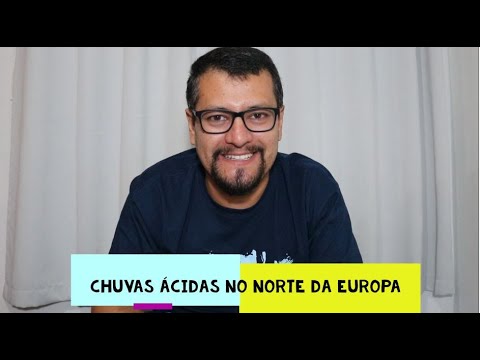 CHUVAS ÁCIDAS NO NORTE DA EUROPA